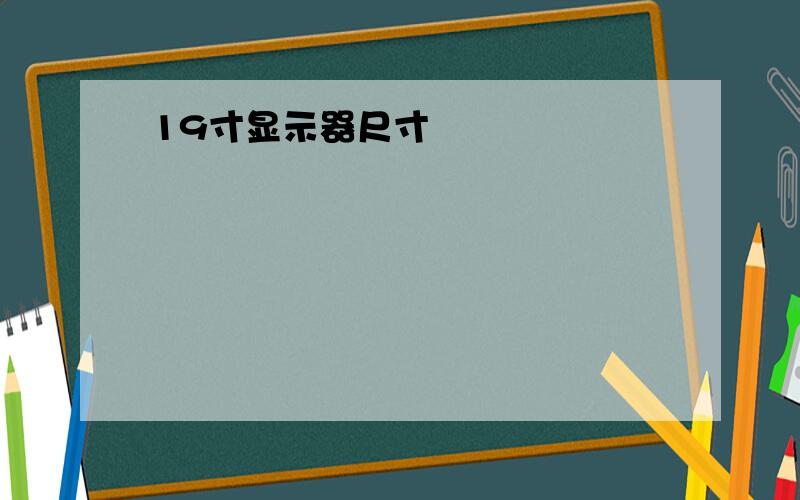 19寸显示器尺寸